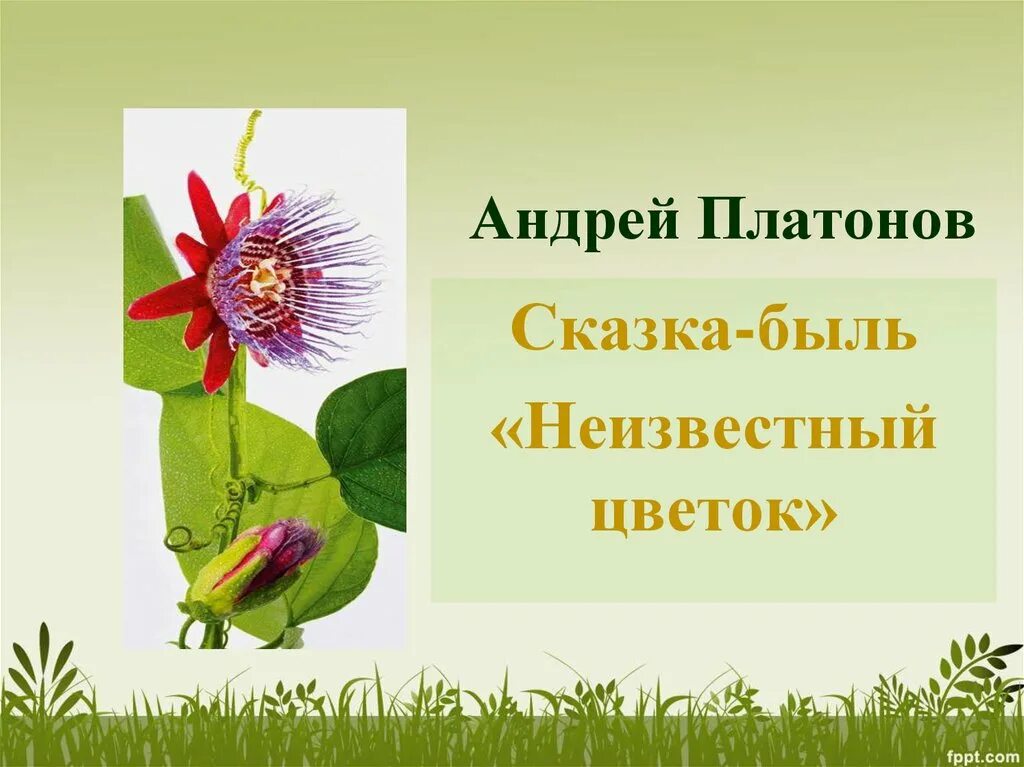 Андрей Платонов

Сказка-быль
«Неизвестный цветок»

fppt.com